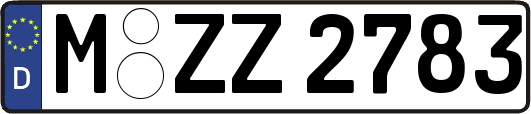 D
M ZZ 2783